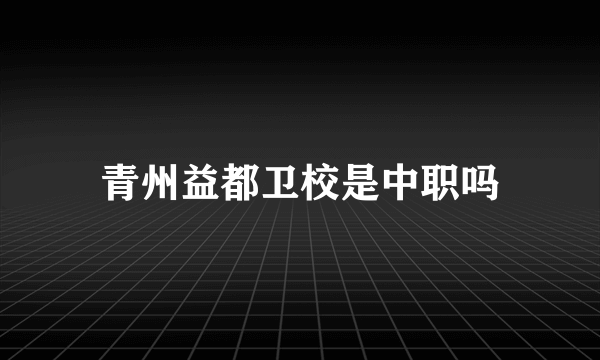 青州益都卫校是中职吗